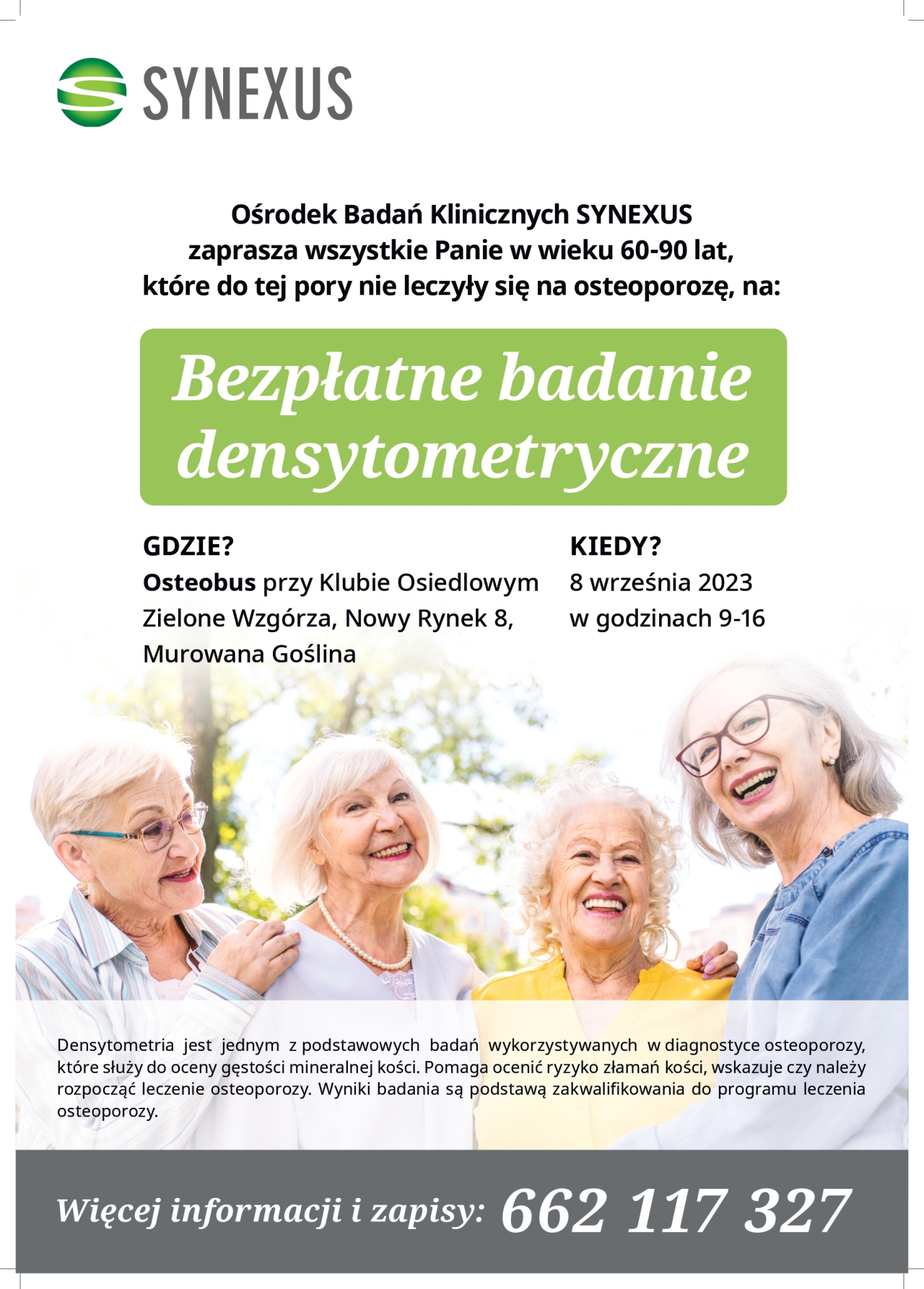 SYNEXUS

Ośrodek Badań Klinicznych SYNEXUS zaprasza wszystkie Panie w wieku 60-90 lat, które do tej pory nie leczyły się na osteoporozę, na:

Bezpłatne badanie densytometryczne

GDZIE?
Osteobus przy Klubie Osiedlowym Zielone Wzgórza, Nowy Rynek 8, Murowana Goślina

KIEDY?
8 września 2023
w godzinach 9-16

Densytometria jest jednym z podstawowych badań wykorzystywanych w diagnostyce osteoporozy, które służy do oceny gęstości mineralnej kości. Pomaga ocenić ryzyko złamań kości, wskazuje czy należy rozpocząć leczenie osteoporozy. Wyniki badania są podstawą zakwalifikowania do programu leczenia osteoporozy.

Więcej informacji i zapisy: 662 117 327